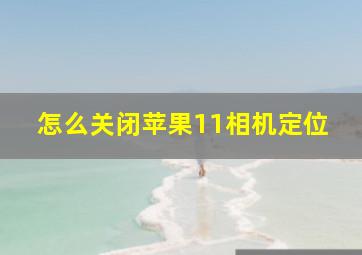 怎么关闭苹果11相机定位